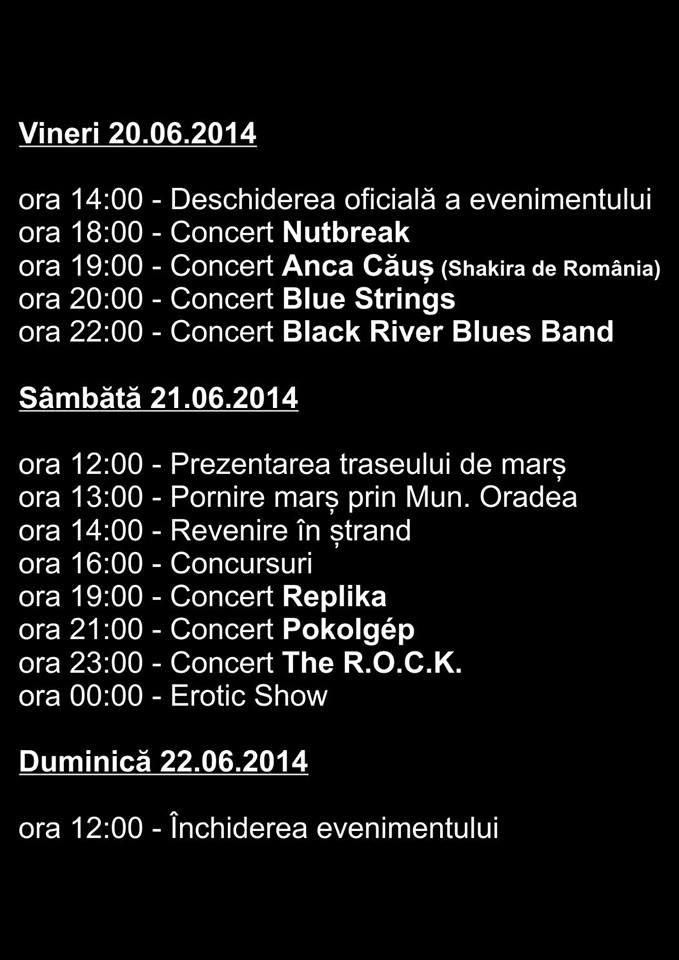 Vineri 20.06.2014

ora 14:00 - Deschiderea oficială a evenimentului
ora 18:00 - Concert Nutbreak
ora 19:00 - Concert Anca Căuș (Shakira de România)
ora 20:00 - Concert Blue Strings
ora 22:00 - Concert Black River Blues Band

Sâmbătă 21.06.2014

ora 12:00 - Prezentarea traseului de marș
ora 13:00 - Pornire marș prin Mun. Oradea
ora 14:00 - Revenire în ștrand
ora 16:00 - Concursuri
ora 19:00 - Concert Replika
ora 21:00 - Concert Pokolgép
ora 23:00 - Concert The R.O.C.K.
ora 00:00 - Erotic Show

Duminică 22.06.2014

ora 12:00 - Închiderea evenimentului